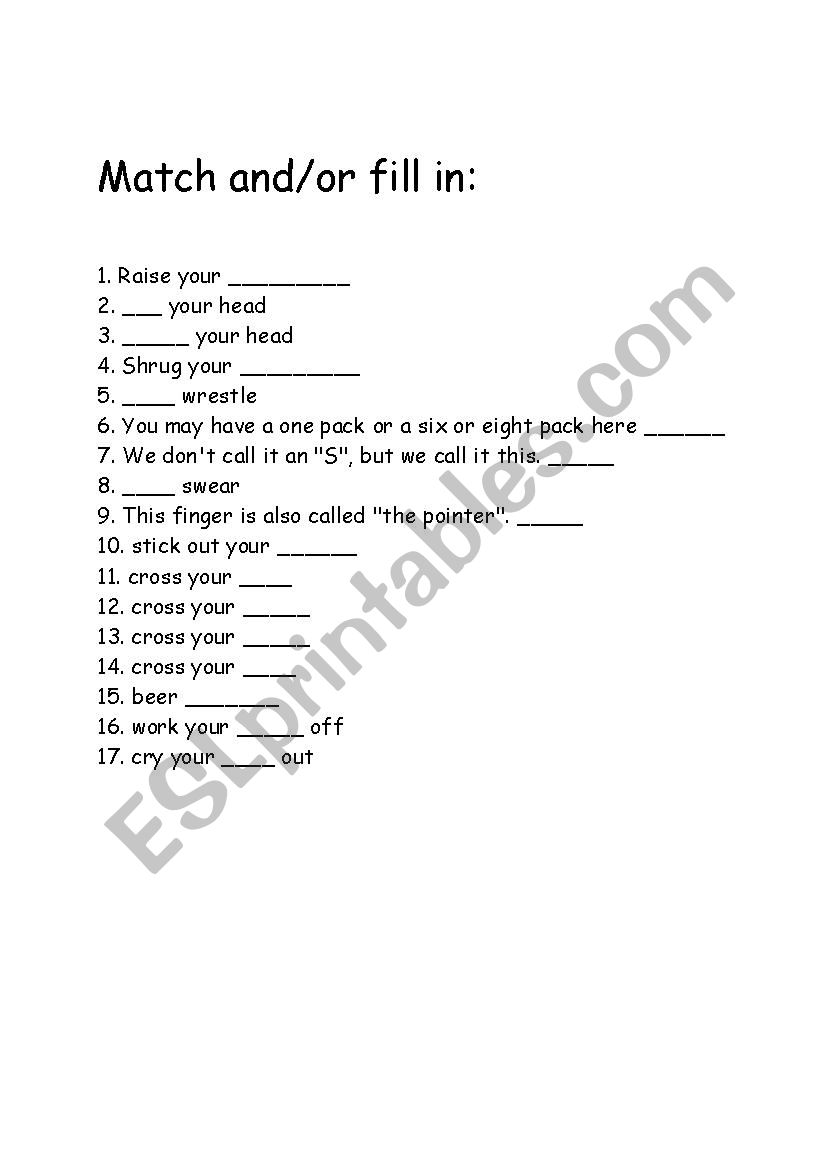 Match and/or fill in:

1. Raise your _________
2. ___ your head
3. _____ your head
4. Shrug your _________
5. ____ wrestle
6. You may have a one pack or a six or eight pack here ______
7. We don't call it an "S", but we call it this. _____
8. ____ swear
9. This finger is also called "the pointer". _____
10. stick out your ______
11. cross your ____
12. cross your _____
13. cross your _____
14. cross your ____
15. beer _______
16. work your _____ off
17. cry your ____ out

ESLprintables.com